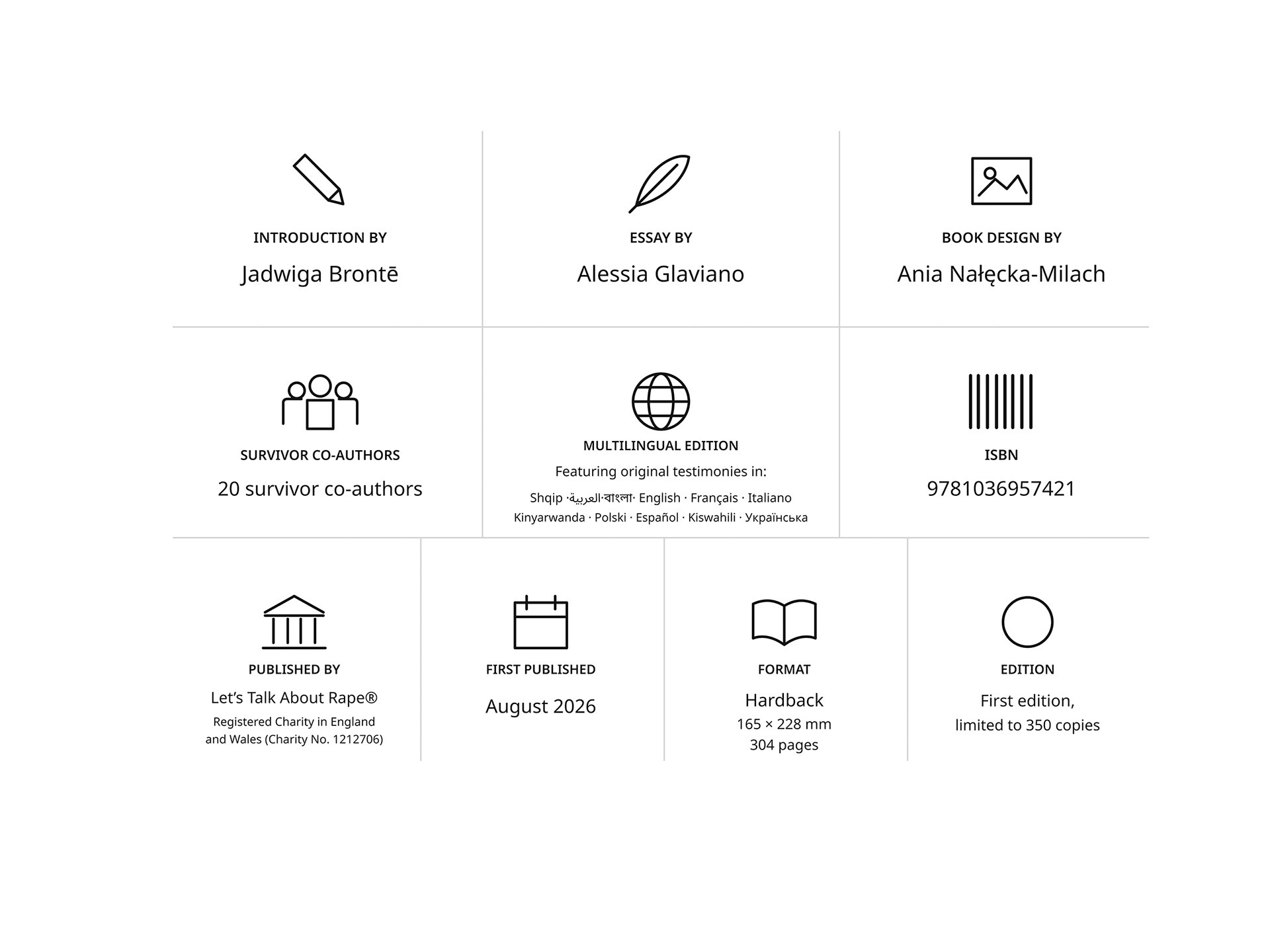 INTRODUCTION BY

Jadwiga Brontē

ESSAY BY

Alessia Glaviano

BOOK DESIGN BY

Ania Nałęcka-Milach

SURVIVOR CO-AUTHORS

20 survivor co-authors

MULTILINGUAL EDITION

Featuring original testimonies in:

Shqip · العربية · বাংলা · English · Français · Italiano

Kinyarwanda · Polski · Español · Kiswahili · Українська

ISBN

9781036957421

PUBLISHED BY

Let's Talk About Rape®

Registered Charity in England and Wales (Charity No. 1212706)

FIRST PUBLISHED

August 2026

FORMAT

Hardback

165 × 228 mm

304 pages

EDITION

First edition,

limited to 350 copies